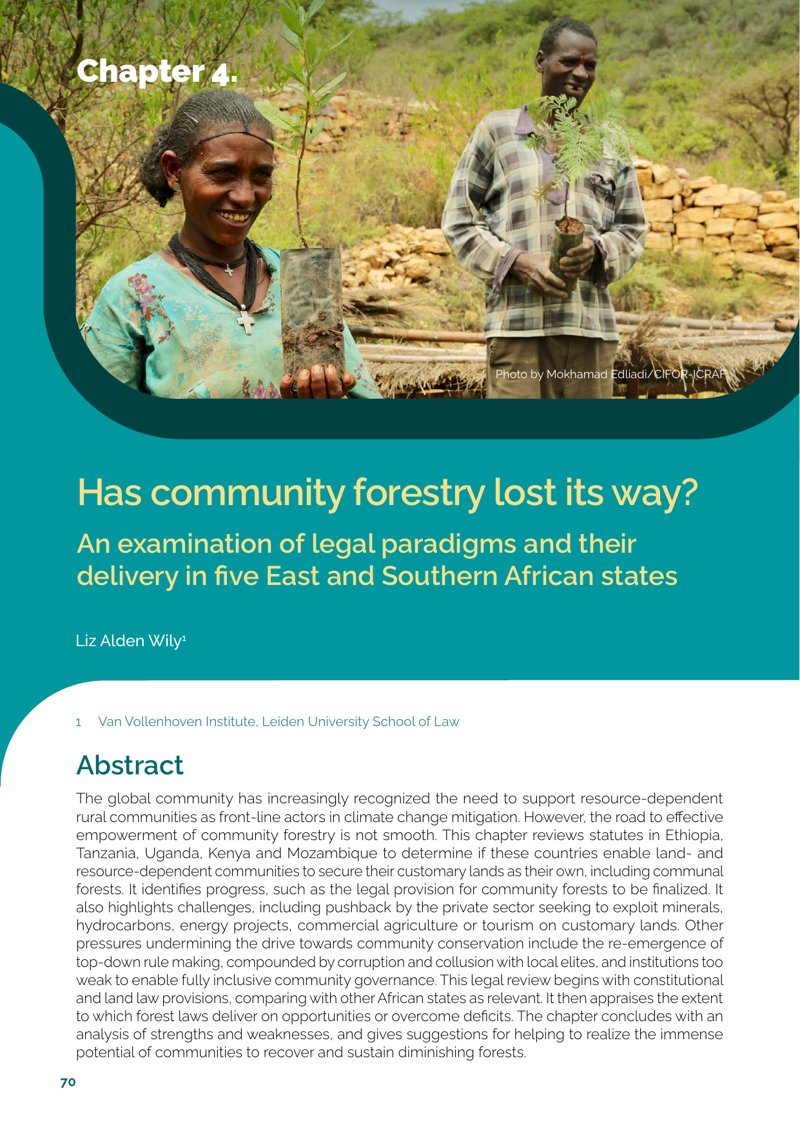 Chapter 4.

Photo by Mokhamad Edliadi/CIFOR-ICRAF

Has community forestry lost its way?

An examination of legal paradigms and their delivery in five East and Southern African states

Liz Alden Wily$^1$

1 Van Vollenhoven Institute, Leiden University School of Law

Abstract

The global community has increasingly recognized the need to support resource-dependent rural communities as front-line actors in climate change mitigation. However, the road to effective empowerment of community forestry is not smooth. This chapter reviews statutes in Ethiopia, Tanzania, Uganda, Kenya and Mozambique to determine if these countries enable land- and resource-dependent communities to secure their customary lands as their own, including communal forests. It identifies progress, such as the legal provision for community forests to be finalized. It also highlights challenges, including pushback by the private sector seeking to exploit minerals, hydrocarbons, energy projects, commercial agriculture or tourism on customary lands. Other pressures undermining the drive towards community conservation include the re-emergence of top-down rule making, compounded by corruption and collusion with local elites, and institutions too weak to enable fully inclusive community governance. This legal review begins with constitutional and land law provisions, comparing with other African states as relevant. It then appraises the extent to which forest laws deliver on opportunities or overcome deficits. The chapter concludes with an analysis of strengths and weaknesses, and gives suggestions for helping to realize the immense potential of communities to recover and sustain diminishing forests.

70